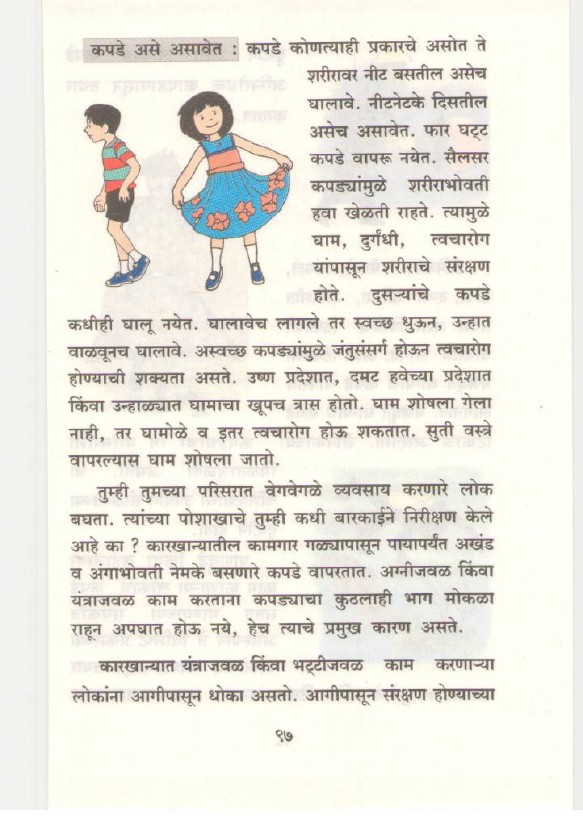 कपडे असे असावेत : कपडे कोणत्याही प्रकारचे असोत ते शरीरावर नीट बसतील असेच घालावे. नीटनेटके दिसतील असेच असावेत. फार घट्ट कपडे वापरू नयेत. सैलसर कपड्यांमुळे शरीराभोवती हवा खेळती राहते. त्यामुळे घाम, दुर्गंधी, त्वचारोग यांपासून शरीराचे संरक्षण होते. दुसऱ्यांचे कपडे कधीही घालू नयेत. घालावेच लागले तर स्वच्छ धुऊन, उन्हात वाळवूनच घालावे. अस्वच्छ कपड्यांमुळे जंतुसंसर्ग होऊन त्वचारोग होण्याची शक्यता असते. उष्ण प्रदेशात, दमट हवेच्या प्रदेशात किंवा उन्हाळ्यात घामाचा खूपच त्रास होतो. घाम शोषला गेला नाही, तर घामोळे व इतर त्वचारोग होऊ शकतात. सुती वस्त्रे वापरल्यास घाम शोषला जातो.

तुम्ही तुमच्या परिसरात वेगवेगळे व्यवसाय करणारे लोक बघता. त्यांच्या पोशाखाचे तुम्ही कधी बारकाईने निरीक्षण केले आहे का ? कारखान्यातील कामगार गळ्यापासून पायापर्यंत अखंड व अंगाभोवती नेमके बसणारे कपडे वापरतात. अग्नीजवळ किंवा यंत्राजवळ काम करताना कपड्याचा कुठलाही भाग मोकळा राहून अपघात होऊ नये, हेच त्याचे प्रमुख कारण असते.

कारखान्यात यंत्राजवळ किंवा भट्टीजवळ काम करणाऱ्या लोकांना आगीपासून धोका असतो. आगीपासून संरक्षण होण्याच्या

९७